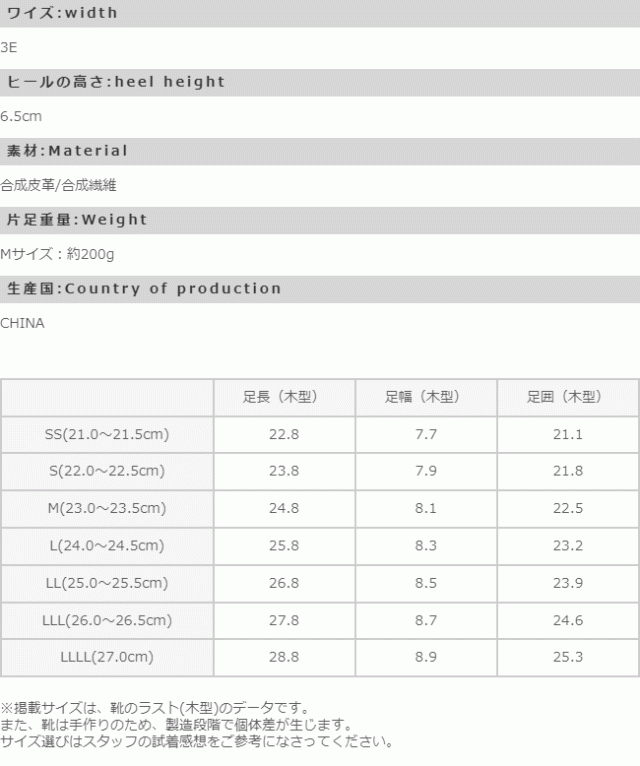 ワイズ:width

3E

ヒールの高さ:heel height

6.5cm

素材:Material

合成皮革/合成繊維

片足重量:Weight

Mサイズ：約200g

生産国:Country of production

CHINA

|  | 足長（木型） | 足幅（木型） | 足囲（木型） |
|---|---|---|---|
| SS(21.0～21.5cm) | 22.8 | 7.7 | 21.1 |
| S(22.0～22.5cm) | 23.8 | 7.9 | 21.8 |
| M(23.0～23.5cm) | 24.8 | 8.1 | 22.5 |
| L(24.0～24.5cm) | 25.8 | 8.3 | 23.2 |
| LL(25.0～25.5cm) | 26.8 | 8.5 | 23.9 |
| LLL(26.0～26.5cm) | 27.8 | 8.7 | 24.6 |
| LLLL(27.0cm) | 28.8 | 8.9 | 25.3 |

※掲載サイズは、靴のラスト(木型)のデータです。
また、靴は手作りのため、製造段階で個体差が生じます。
サイズ選びはスタッフの試着感想をご参考になさってください。